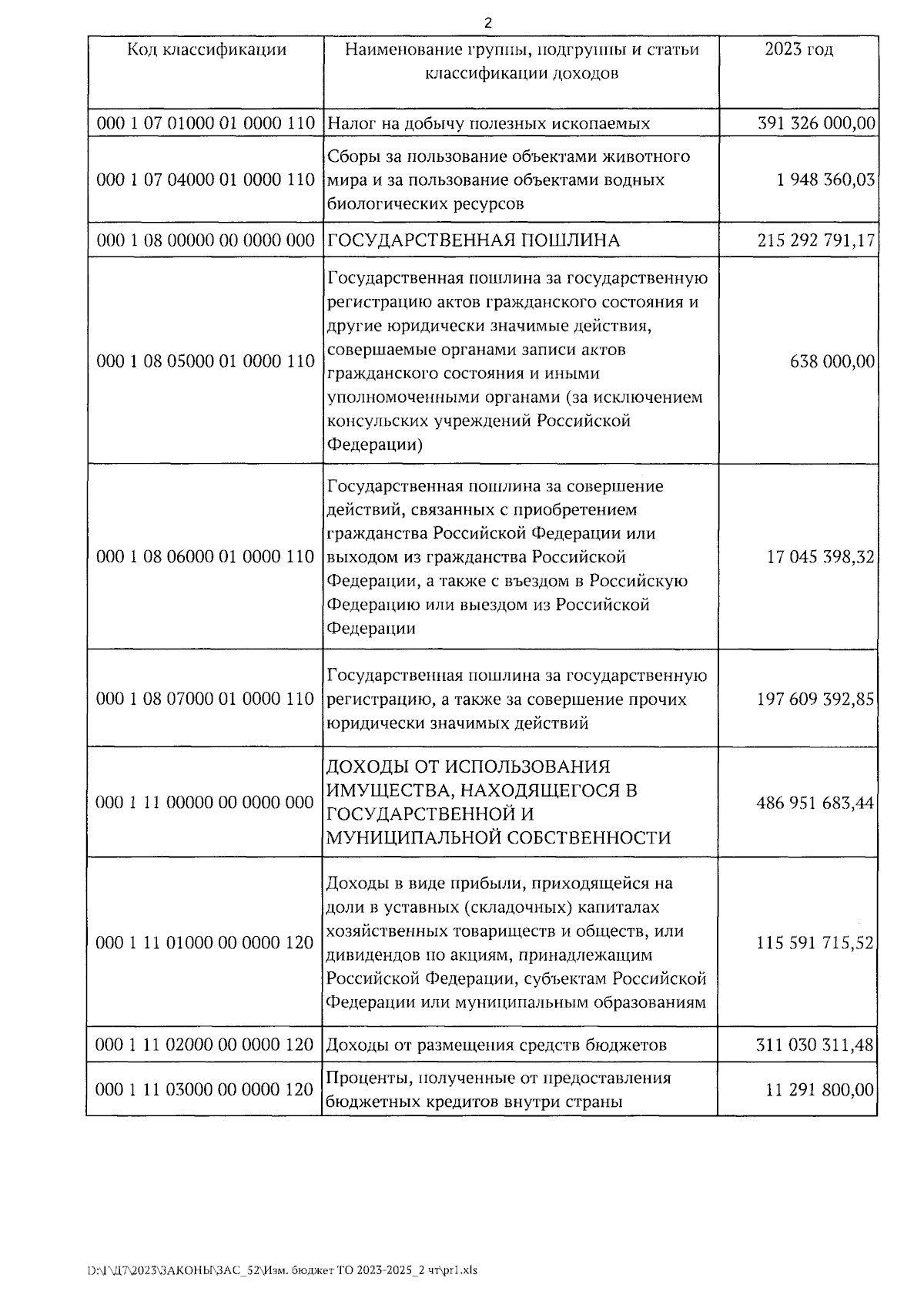 2

| Код классификации | Наименование группы, подгруппы и статьи классификации доходов | 2023 год |
|---|---|---|
| 000 1 07 01000 01 0000 110 | Налог на добычу полезных ископаемых | 391 326 000,00 |
| 000 1 07 04000 01 0000 110 | Сборы за пользование объектами животного мира и за пользование объектами водных биологических ресурсов | 1 948 360,03 |
| 000 1 08 00000 00 0000 000 | ГОСУДАРСТВЕННАЯ ПОШЛИНА | 215 292 791,17 |
| 000 1 08 05000 01 0000 110 | Государственная пошлина за государственную регистрацию актов гражданского состояния и другие юридически значимые действия, совершаемые органами записи актов гражданского состояния и иными уполномоченными органами (за исключением консульских учреждений Российской Федерации) | 638 000,00 |
| 000 1 08 06000 01 0000 110 | Государственная пошлина за совершение действий, связанных с приобретением гражданства Российской Федерации или выходом из гражданства Российской Федерации, а также с въездом в Российскую Федерацию или выездом из Российской Федерации | 17 045 398,32 |
| 000 1 08 07000 01 0000 110 | Государственная пошлина за государственную регистрацию, а также за совершение прочих юридически значимых действий | 197 609 392,85 |
| 000 1 11 00000 00 0000 000 | ДОХОДЫ ОТ ИСПОЛЬЗОВАНИЯ ИМУЩЕСТВА, НАХОДЯЩЕГОСЯ В ГОСУДАРСТВЕННОЙ И МУНИЦИПАЛЬНОЙ СОБСТВЕННОСТИ | 486 951 683,44 |
| 000 1 11 01000 00 0000 120 | Доходы в виде прибыли, приходящейся на доли в уставных (складочных) капиталах хозяйственных товариществ и обществ, или дивидендов по акциям, принадлежащим Российской Федерации, субъектам Российской Федерации или муниципальным образованиям | 115 591 715,52 |
| 000 1 11 02000 00 0000 120 | Доходы от размещения средств бюджетов | 311 030 311,48 |
| 000 1 11 03000 00 0000 120 | Проценты, полученные от предоставления бюджетных кредитов внутри страны | 11 291 800,00 |

D:\Г\Д7\2023\ЗАКОНЫ\ЗАС_52\Изм. бюджет ТО 2023-2025_2 чт\pr1.xls